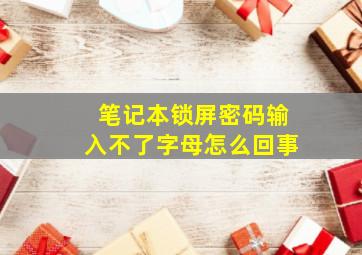 笔记本锁屏密码输入不了字母怎么回事